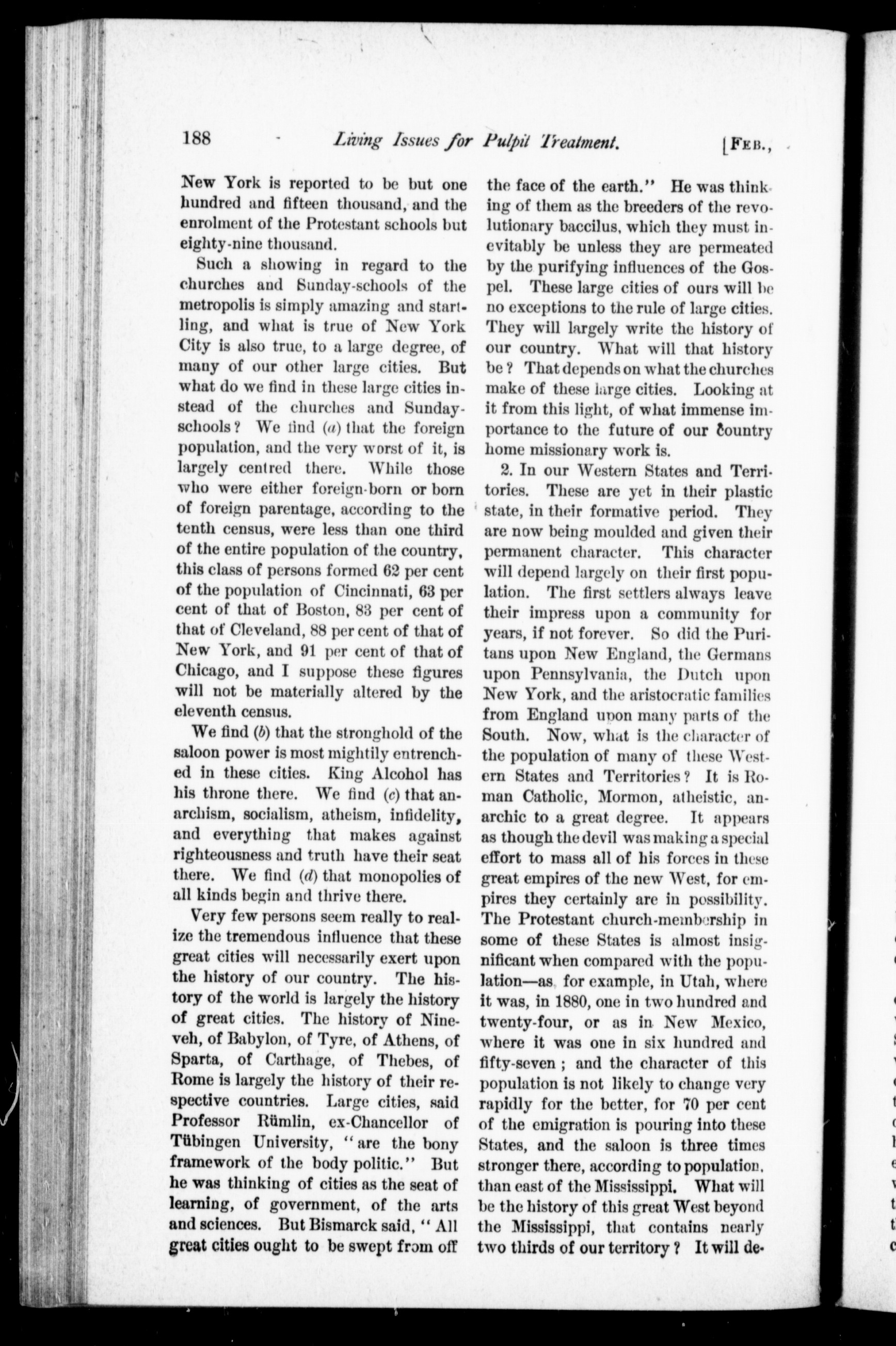 188 Living Issues for Pulpit Treatment. [FEB.,

New York is reported to be but one hundred and fifteen thousand, and the enrolment of the Protestant schools but eighty-nine thousand.

Such a showing in regard to the churches and Sunday-schools of the metropolis is simply amazing and startling, and what is true of New York City is also true, to a large degree, of many of our other large cities. But what do we find in these large cities instead of the churches and Sunday-schools? We find (a) that the foreign population, and the very worst of it, is largely centred there. While those who were either foreign-born or born of foreign parentage, according to the tenth census, were less than one third of the entire population of the country, this class of persons formed 62 per cent of the population of Cincinnati, 63 per cent of that of Boston, 83 per cent of that of Cleveland, 88 per cent of that of New York, and 91 per cent of that of Chicago, and I suppose these figures will not be materially altered by the eleventh census.

We find (b) that the stronghold of the saloon power is most mightily entrenched in these cities. King Alcohol has his throne there. We find (c) that anarchism, socialism, atheism, infidelity, and everything that makes against righteousness and truth have their seat there. We find (d) that monopolies of all kinds begin and thrive there.

Very few persons seem really to realize the tremendous influence that these great cities will necessarily exert upon the history of our country. The history of the world is largely the history of great cities. The history of Nineveh, of Babylon, of Tyre, of Athens, of Sparta, of Carthage, of Thebes, of Rome is largely the history of their respective countries. Large cities, said Professor Rümlin, ex-Chancellor of Tübingen University, "are the bony framework of the body politic." But he was thinking of cities as the seat of learning, of government, of the arts and sciences. But Bismarck said, "All great cities ought to be swept from off the face of the earth." He was thinking of them as the breeders of the revolutionary baccilus, which they must inevitably be unless they are permeated by the purifying influences of the Gospel. These large cities of ours will be no exceptions to the rule of large cities. They will largely write the history of our country. What will that history be? That depends on what the churches make of these large cities. Looking at it from this light, of what immense importance to the future of our country home missionary work is.

2. In our Western States and Territories. These are yet in their plastic state, in their formative period. They are now being moulded and given their permanent character. This character will depend largely on their first population. The first settlers always leave their impress upon a community for years, if not forever. So did the Puritans upon New England, the Germans upon Pennsylvania, the Dutch upon New York, and the aristocratic families from England upon many parts of the South. Now, what is the character of the population of many of these Western States and Territories? It is Roman Catholic, Mormon, atheistic, anarchic to a great degree. It appears as though the devil was making a special effort to mass all of his forces in these great empires of the new West, for empires they certainly are in possibility. The Protestant church-membership in some of these States is almost insignificant when compared with the population—as, for example, in Utah, where it was, in 1880, one in two hundred and twenty-four, or as in New Mexico, where it was one in six hundred and fifty-seven; and the character of this population is not likely to change very rapidly for the better, for 70 per cent of the emigration is pouring into these States, and the saloon is three times stronger there, according to population, than east of the Mississippi. What will be the history of this great West beyond the Mississippi, that contains nearly two thirds of our territory? It will de-